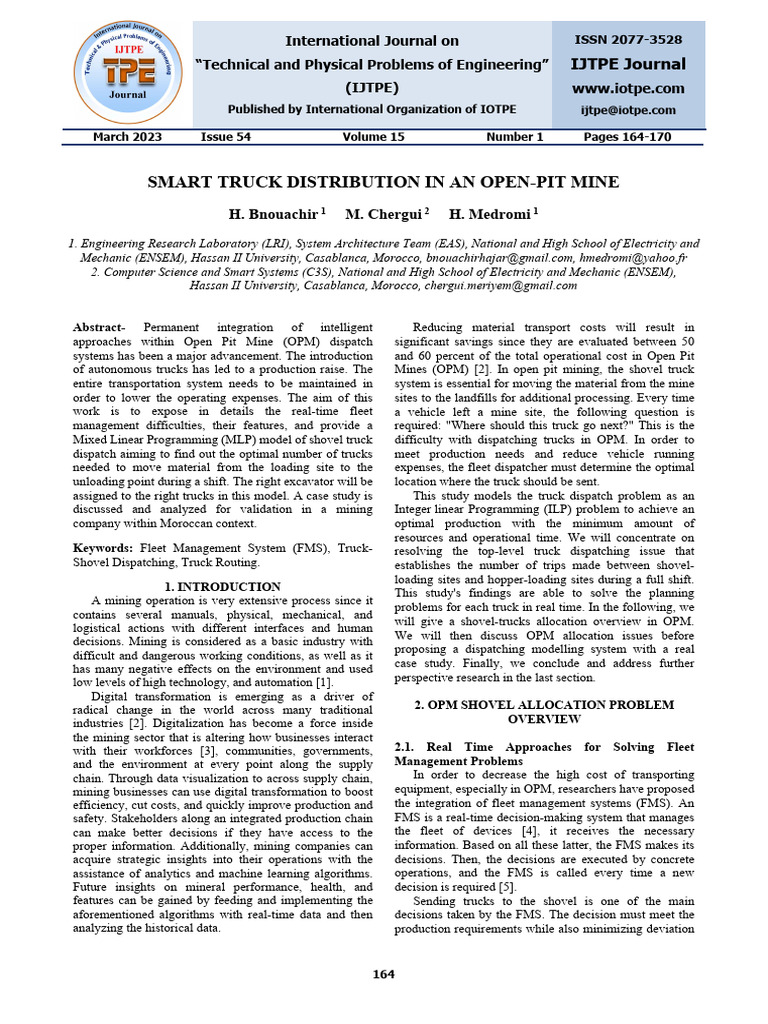 International Journal on
"Technical and Physical Problems of Engineering"
(IJTPE)
Published by International Organization of IOTPE

ISSN 2077-3528
IJTPE Journal
www.iotpe.com
ijtpe@iotpe.com

March 2023 Issue 54 Volume 15 Number 1 Pages 164-170

SMART TRUCK DISTRIBUTION IN AN OPEN-PIT MINE

H. Bnouachir $^{1}$ M. Chergui $^{2}$ H. Medromi $^{1}$

1. Engineering Research Laboratory (LRI), System Architecture Team (EAS), National and High School of Electricity and Mechanic (ENSEM), Hassan II University, Casablanca, Morocco, bnouachirhajar@gmail.com, hmedromi@yahoo.fr
2. Computer Science and Smart Systems (C3S), National and High School of Electricity and Mechanic (ENSEM), Hassan II University, Casablanca, Morocco, chergui.meriyem@gmail.com

Abstract- Permanent integration of intelligent approaches within Open Pit Mine (OPM) dispatch systems has been a major advancement. The introduction of autonomous trucks has led to a production raise. The entire transportation system needs to be maintained in order to lower the operating expenses. The aim of this work is to expose in details the real-time fleet management difficulties, their features, and provide a Mixed Linear Programming (MLP) model of shovel truck dispatch aiming to find out the optimal number of trucks needed to move material from the loading site to the unloading point during a shift. The right excavator will be assigned to the right trucks in this model. A case study is discussed and analyzed for validation in a mining company within Moroccan context.

Keywords: Fleet Management System (FMS), Truck-Shovel Dispatching, Truck Routing.

1. INTRODUCTION

A mining operation is very extensive process since it contains several manuals, physical, mechanical, and logistical actions with different interfaces and human decisions. Mining is considered as a basic industry with difficult and dangerous working conditions, as well as it has many negative effects on the environment and used low levels of high technology, and automation [1].

Digital transformation is emerging as a driver of radical change in the world across many traditional industries [2]. Digitalization has become a force inside the mining sector that is altering how businesses interact with their workforces [3], communities, governments, and the environment at every point along the supply chain. Through data visualization to across supply chain, mining businesses can use digital transformation to boost efficiency, cut costs, and quickly improve production and safety. Stakeholders along an integrated production chain can make better decisions if they have access to the proper information. Additionally, mining companies can acquire strategic insights into their operations with the assistance of analytics and machine learning algorithms. Future insights on mineral performance, health, and features can be gained by feeding and implementing the aforementioned algorithms with real-time data and then analyzing the historical data.

Reducing material transport costs will result in significant savings since they are evaluated between 50 and 60 percent of the total operational cost in Open Pit Mines (OPM) [2]. In open pit mining, the shovel truck system is essential for moving the material from the mine sites to the landfills for additional processing. Every time a vehicle left a mine site, the following question is required: "Where should this truck go next?" This is the difficulty with dispatching trucks in OPM. In order to meet production needs and reduce vehicle running expenses, the fleet dispatcher must determine the optimal location where the truck should be sent.

This study models the truck dispatch problem as an Integer linear Programming (ILP) problem to achieve an optimal production with the minimum amount of resources and operational time. We will concentrate on resolving the top-level truck dispatching issue that establishes the number of trips made between shovel-loading sites and hopper-loading sites during a full shift. This study's findings are able to solve the planning problems for each truck in real time. In the following, we will give a shovel-trucks allocation overview in OPM. We will then discuss OPM allocation issues before proposing a dispatching modelling system with a real case study. Finally, we conclude and address further perspective research in the last section.

2. OPM SHOVEL ALLOCATION PROBLEM OVERVIEW

2.1. Real Time Approaches for Solving Fleet Management Problems

In order to decrease the high cost of transporting equipment, especially in OPM, researchers have proposed the integration of fleet management systems (FMS). An FMS is a real-time decision-making system that manages the fleet of devices [4], it receives the necessary information. Based on all these latter, the FMS makes its decisions. Then, the decisions are executed by concrete operations, and the FMS is called every time a new decision is required [5].

Sending trucks to the shovel is one of the main decisions taken by the FMS. The decision must meet the production requirements while also minimizing deviation

164